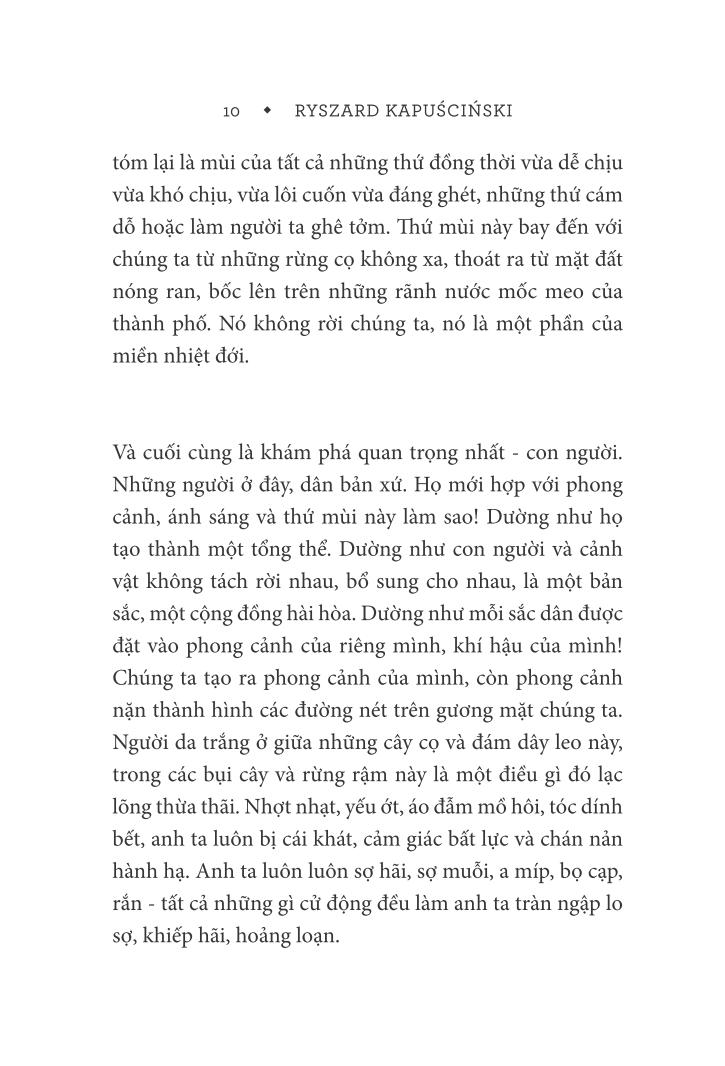 10 ◆ RYSZARD KAPUŚCIŃSKI

tóm lại là mùi của tất cả những thứ đồng thời vừa dễ chịu vừa khó chịu, vừa lôi cuốn vừa đáng ghét, những thứ cám dỗ hoặc làm người ta ghê tởm. Thứ mùi này bay đến với chúng ta từ những rừng cọ không xa, thoát ra từ mặt đất nóng ran, bốc lên trên những rãnh nước mốc meo của thành phố. Nó không rời chúng ta, nó là một phần của miền nhiệt đới.

Và cuối cùng là khám phá quan trọng nhất - con người. Những người ở đây, dân bản xứ. Họ mới hợp với phong cảnh, ánh sáng và thứ mùi này làm sao! Dường như họ tạo thành một tổng thể. Dường như con người và cảnh vật không tách rời nhau, bổ sung cho nhau, là một bản sắc, một cộng đồng hài hòa. Dường như mỗi sắc dân được đặt vào phong cảnh của riêng mình, khí hậu của mình! Chúng ta tạo ra phong cảnh của mình, còn phong cảnh nặn thành hình các đường nét trên gương mặt chúng ta. Người da trắng ở giữa những cây cọ và đám dây leo này, trong các bụi cây và rừng rậm này là một điều gì đó lạc lõng thừa thãi. Nhợt nhạt, yếu ớt, áo đẫm mồ hôi, tóc dính bết, anh ta luôn bị cái khát, cảm giác bất lực và chán nản hành hạ. Anh ta luôn luôn sợ hãi, sợ muỗi, a míp, bọ cạp, rắn - tất cả những gì cử động đều làm anh ta tràn ngập lo sợ, khiếp hãi, hoảng loạn.